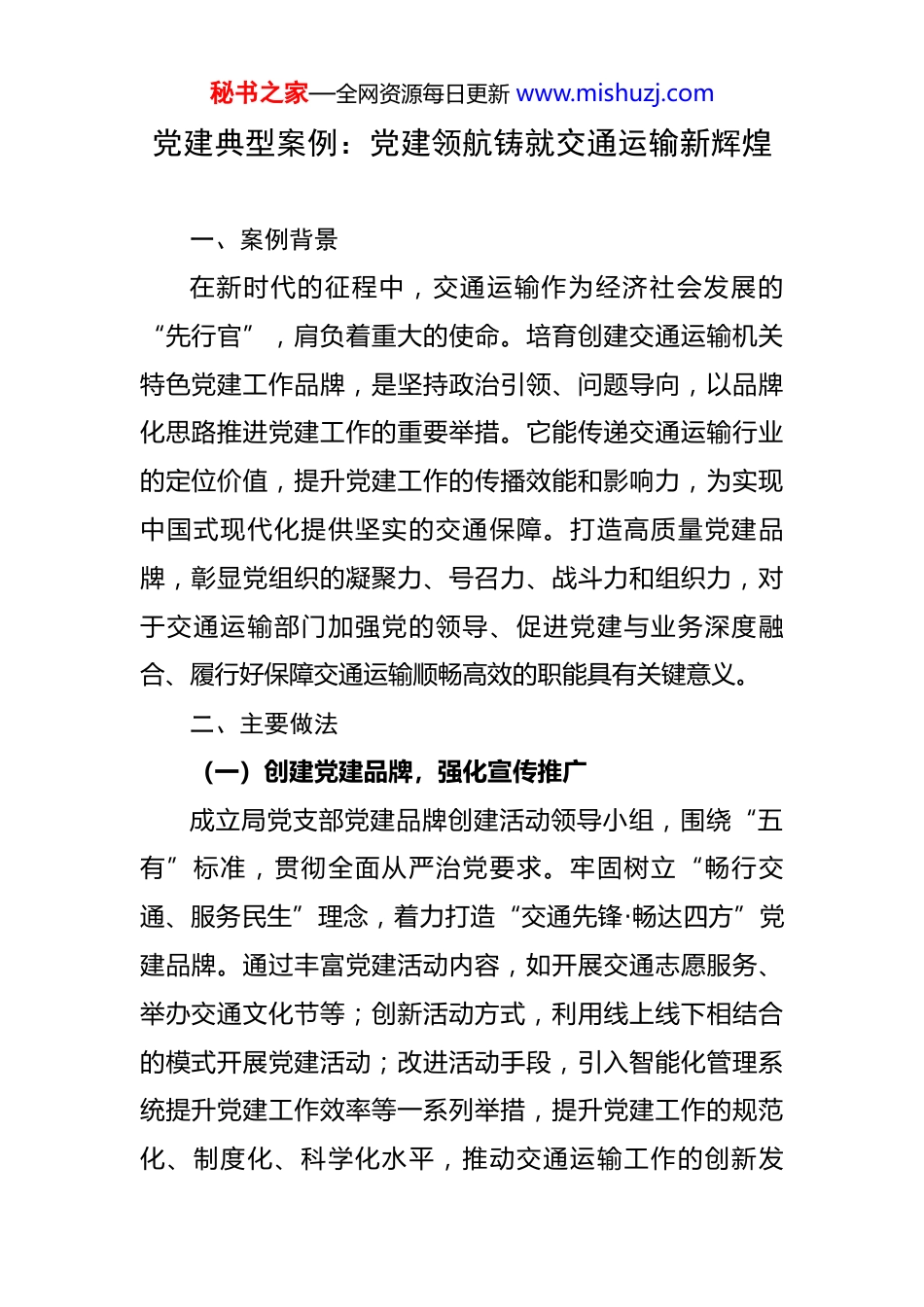 秘书之家—全网资源每日更新 www.mishuzj.com

党建典型案例：党建领航铸就交通运输新辉煌

一、案例背景

在新时代的征程中，交通运输作为经济社会发展的“先行官”，肩负着重大的使命。培育创建交通运输机关特色党建工作品牌，是坚持政治引领、问题导向，以品牌化思路推进党建工作的重要举措。它能传递交通运输行业的定位价值，提升党建工作的传播效能和影响力，为实现中国式现代化提供坚实的交通保障。打造高质量党建品牌，彰显党组织的凝聚力、号召力、战斗力和组织力，对于交通运输部门加强党的领导、促进党建与业务深度融合、履行好保障交通运输顺畅高效的职能具有关键意义。

二、主要做法

（一）创建党建品牌，强化宣传推广

成立局党支部党建品牌创建活动领导小组，围绕“五有”标准，贯彻全面从严治党要求。牢固树立“畅行交通、服务民生”理念，着力打造“交通先锋·畅达四方”党建品牌。通过丰富党建活动内容，如开展交通志愿服务、举办交通文化节等；创新活动方式，利用线上线下相结合的模式开展党建活动；改进活动手段，引入智能化管理系统提升党建工作效率等一系列举措，提升党建工作的规范化、制度化、科学化水平，推动交通运输工作的创新发